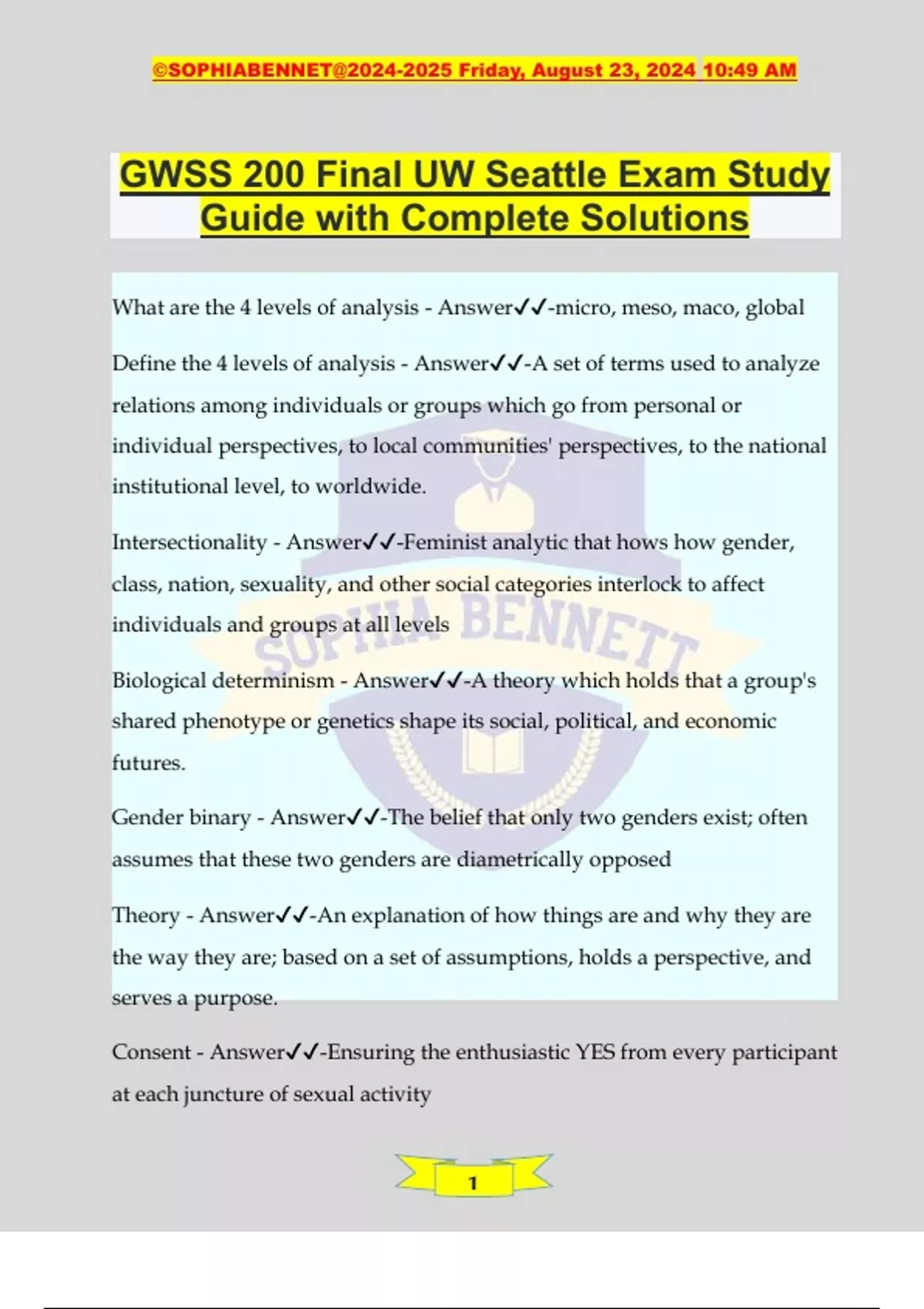 ©SOPHIABENNET@2024-2025 Friday, August 23, 2024 10:49 AM

GWSS 200 Final UW Seattle Exam Study Guide with Complete Solutions

What are the 4 levels of analysis - Answer✓✓-micro, meso, maco, global

Define the 4 levels of analysis - Answer✓✓-A set of terms used to analyze relations among individuals or groups which go from personal or individual perspectives, to local communities' perspectives, to the national institutional level, to worldwide.

Intersectionality - Answer✓✓-Feminist analytic that hows how gender, class, nation, sexuality, and other social categories interlock to affect individuals and groups at all levels

Biological determinism - Answer✓✓-A theory which holds that a group's shared phenotype or genetics shape its social, political, and economic futures.

Gender binary - Answer✓✓-The belief that only two genders exist; often assumes that these two genders are diametrically opposed

Theory - Answer✓✓-An explanation of how things are and why they are the way they are; based on a set of assumptions, holds a perspective, and serves a purpose.

Consent - Answer✓✓-Ensuring the enthusiastic YES from every participant at each juncture of sexual activity

SOPHIA BENNETT

1